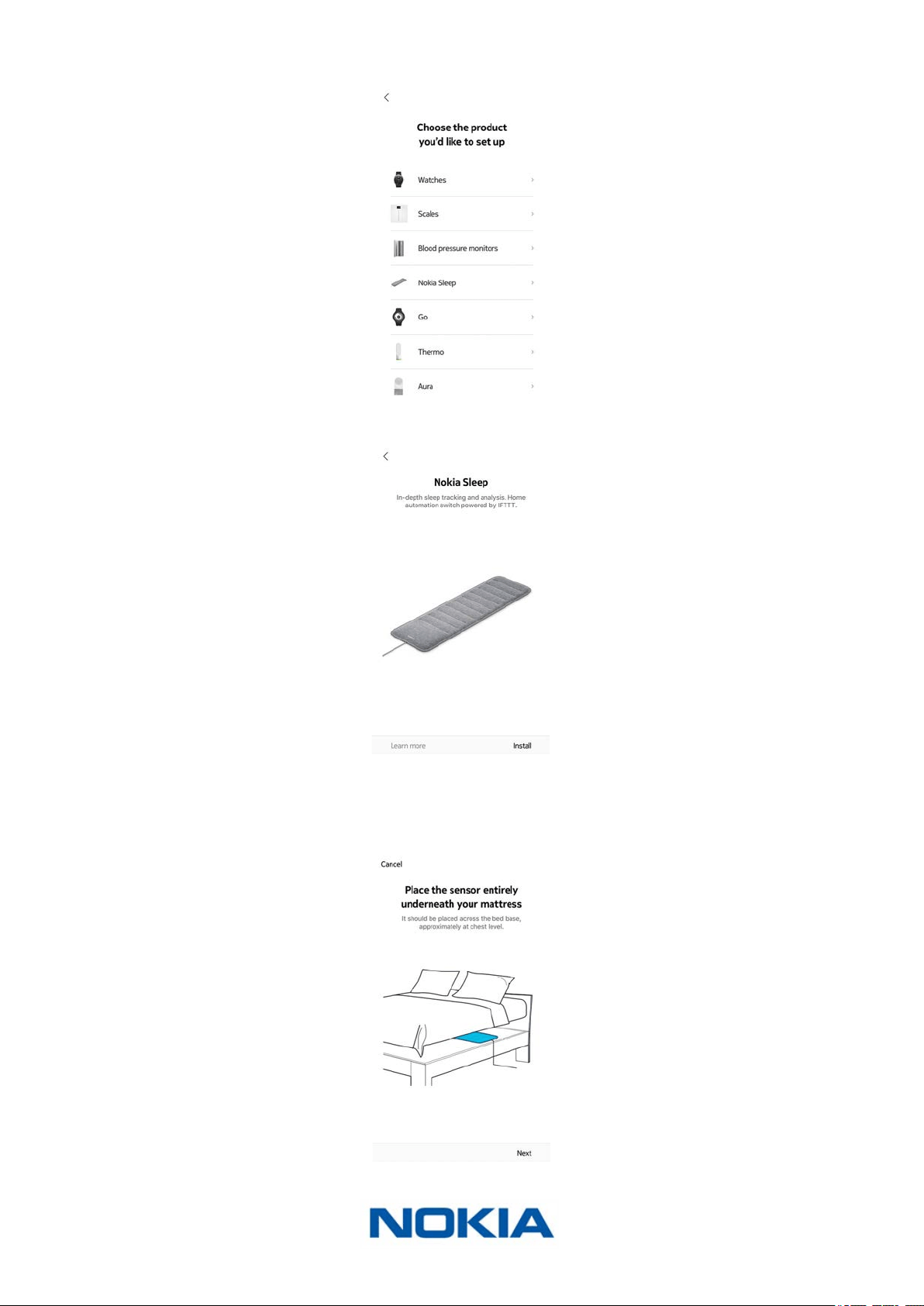 Choose the product you'd like to set up

Watches

Scales

Blood pressure monitors

Nokia Sleep

Go

Thermo

Aura

Nokia Sleep

In-depth sleep tracking and analysis. Home automation switch powered by IFTTT.

Learn more

Install

Cancel

Place the sensor entirely underneath your mattress

It should be placed across the bed base, approximately at chest level.

Next

NOKIA